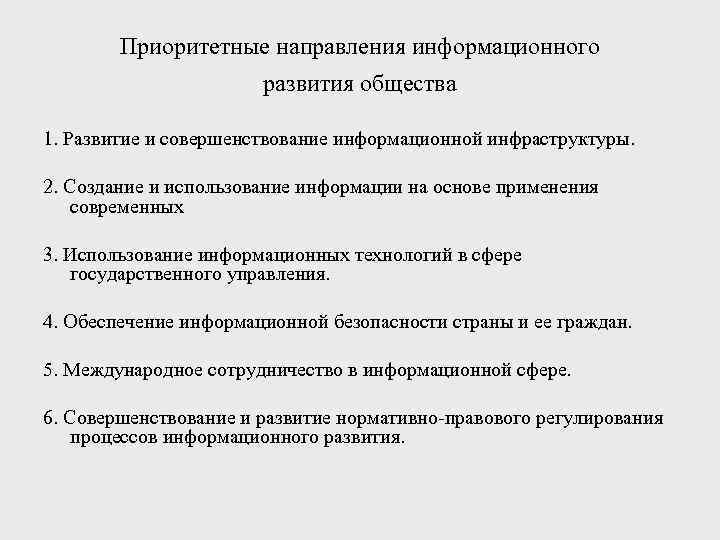 Приоритетные направления информационного развития общества

1. Развитие и совершенствование информационной инфраструктуры.

2. Создание и использование информации на основе применения современных

3. Использование информационных технологий в сфере государственного управления.

4. Обеспечение информационной безопасности страны и ее граждан.

5. Международное сотрудничество в информационной сфере.

6. Совершенствование и развитие нормативно-правового регулирования процессов информационного развития.